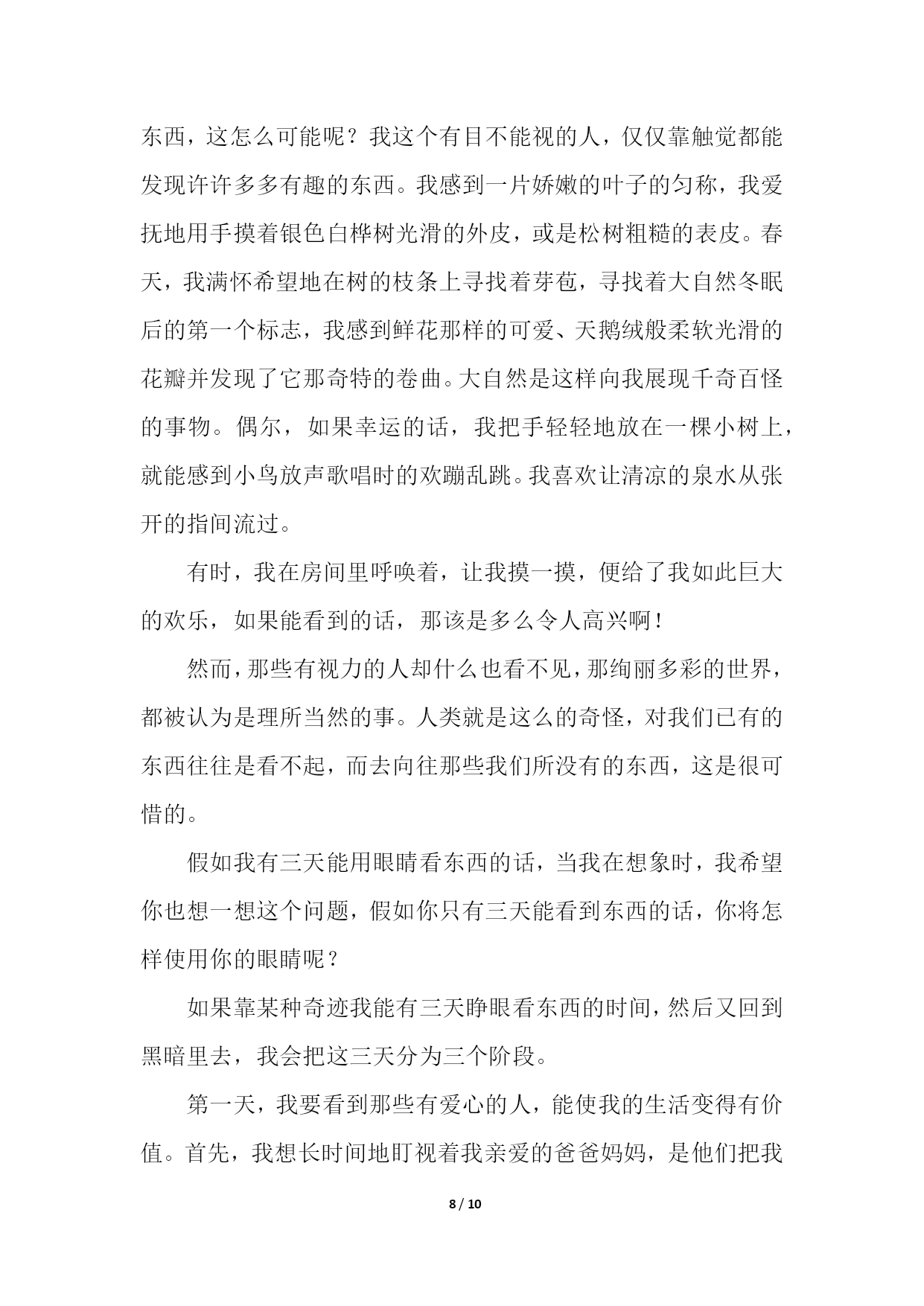 东西，这怎么可能呢？我这个有目不能视的人，仅仅靠触觉都能发现许许多多有趣的东西。我感到一片娇嫩的叶子的匀称，我爱抚地用手摸着银色白桦树光滑的外皮，或是松树粗糙的表皮。春天，我满怀希望地在树的枝条上寻找着芽苞，寻找着大自然冬眠后的第一个标志，我感到鲜花那样的可爱、天鹅绒般柔软光滑的花瓣并发现了它那奇特的卷曲。大自然是这样向我展现千奇百怪的事物。偶尔，如果幸运的话，我把手轻轻地放在一棵小树上，就能感到小鸟放声歌唱时的欢蹦乱跳。我喜欢让清凉的泉水从张开的指间流过。

有时，我在房间里呼唤着，让我摸一摸，便给了我如此巨大的欢乐，如果能看到的话，那该是多么令人高兴啊！

然而，那些有视力的人却什么也看不见，那绚丽多彩的世界，都被认为是理所当然的事。人类就是这么的奇怪，对我们已有的东西往往是看不起，而去向往那些我们所没有的东西，这是很可惜的。

假如我有三天能用眼睛看东西的话，当我在想象时，我希望你也想一想这个问题，假如你只有三天能看到东西的话，你将怎样使用你的眼睛呢？

如果靠某种奇迹我能有三天睁眼看东西的时间，然后又回到黑暗里去，我会把这三天分为三个阶段。

第一天，我要看到那些有爱心的人，能使我的生活变得有价值。首先，我想长时间地盯视着我亲爱的爸爸妈妈，是他们把我

8 / 10